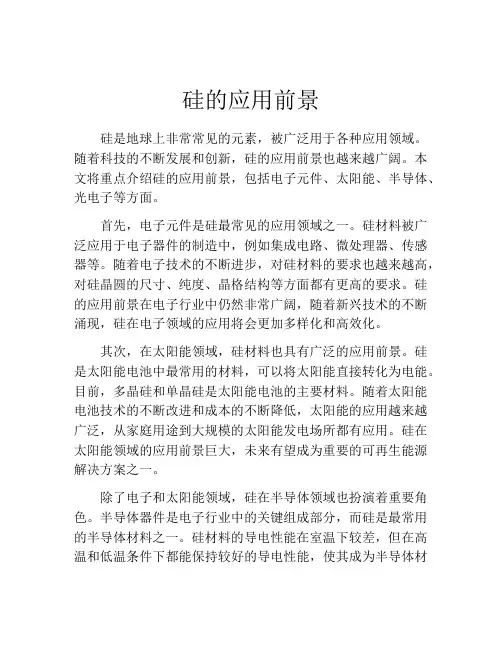 硅的应用前景

硅是地球上非常常见的元素，被广泛用于各种应用领域。随着科技的不断发展和创新，硅的应用前景也越来越广阔。本文将重点介绍硅的应用前景，包括电子元件、太阳能、半导体、光电子等方面。

首先，电子元件是硅最常见的应用领域之一。硅材料被广泛应用于电子器件的制造中，例如集成电路、微处理器、传感器等。随着电子技术的不断进步，对硅材料的要求也越来越高，对硅晶圆的尺寸、纯度、晶格结构等方面都有更高的要求。硅的应用前景在电子行业中仍然非常广阔，随着新兴技术的不断涌现，硅在电子领域的应用将会更加多样化和高效化。

其次，在太阳能领域，硅材料也具有广泛的应用前景。硅是太阳能电池中最常用的材料，可以将太阳能直接转化为电能。目前，多晶硅和单晶硅是太阳能电池的主要材料。随着太阳能电池技术的不断改进和成本的不断降低，太阳能的应用越来越广泛，从家庭用途到大规模的太阳能发电场所都有应用。硅在太阳能领域的应用前景巨大，未来有望成为重要的可再生能源解决方案之一。

除了电子和太阳能领域，硅在半导体领域也扮演着重要角色。半导体器件是电子行业中的关键组成部分，而硅是最常用的半导体材料之一。硅材料的导电性能在室温下较差，但在高温和低温条件下都能保持较好的导电性能，使其成为半导体材